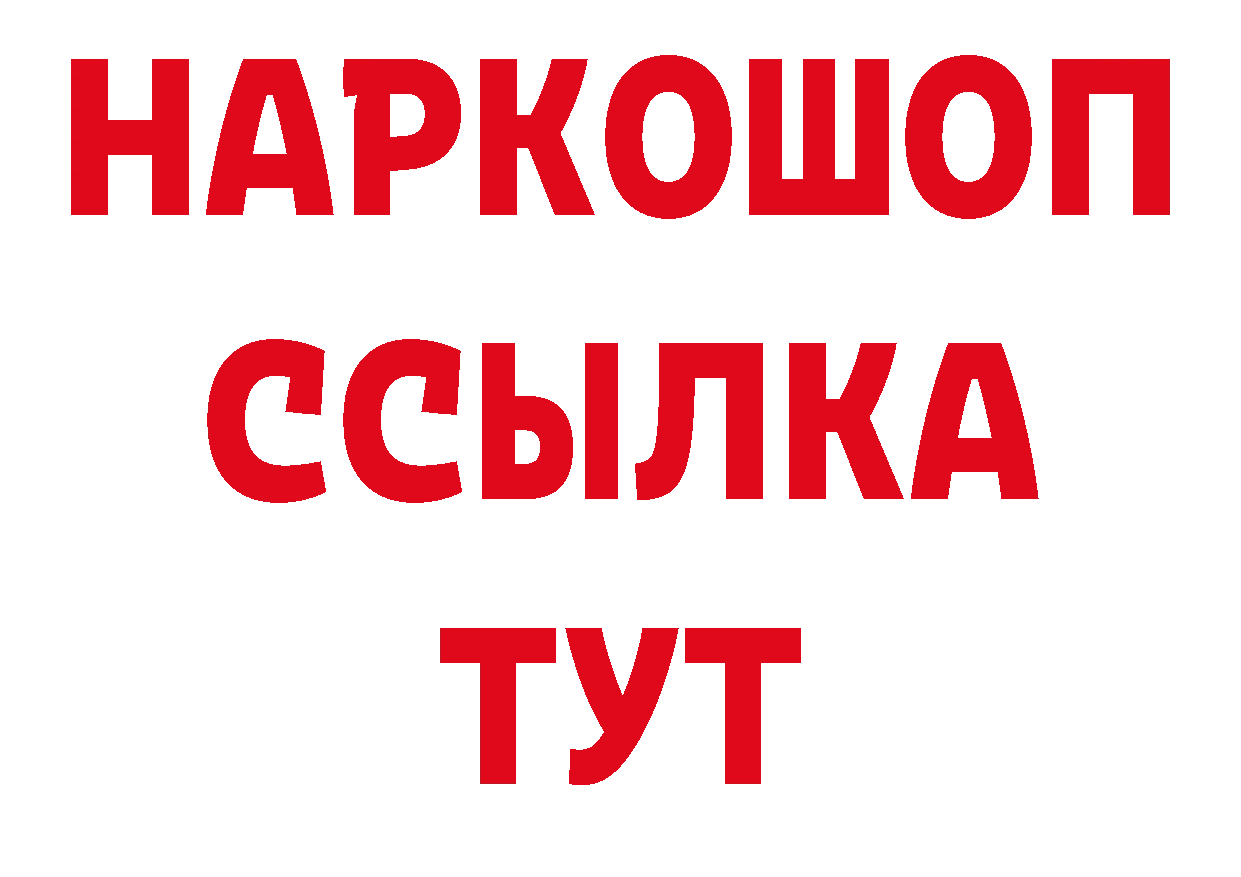 НАРКОШОП
ССЫЛКА
ТУТ